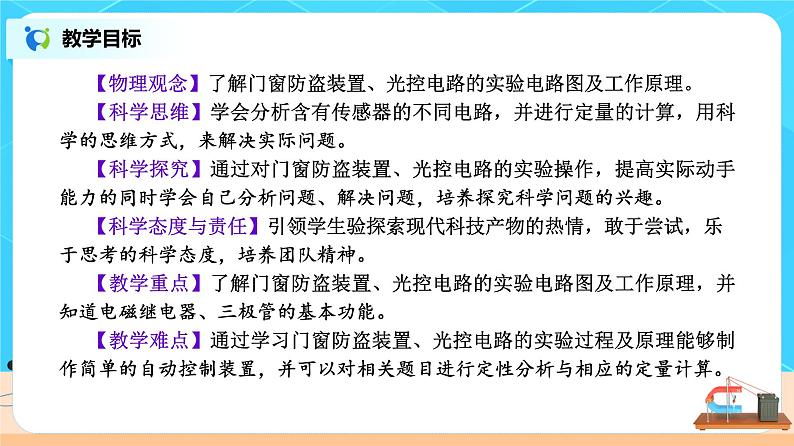 教学目标

【物理观念】了解门窗防盗装置、光控电路的实验电路图及工作原理。

【科学思维】学会分析含有传感器的不同电路，并进行定量的计算，用科学的思维方式，来解决实际问题。

【科学探究】通过对门窗防盗装置、光控电路的实验操作，提高实际动手能力的同时学会自己分析问题、解决问题，培养探究科学问题的兴趣。

【科学态度与责任】引领学生验探索现代科技产物的热情，敢于尝试，乐于思考的科学态度，培养团队精神。

【教学重点】了解门窗防盗装置、光控电路的实验电路图及工作原理，并知道电磁继电器、三极管的基本功能。

【教学难点】通过学习门窗防盗装置、光控电路的实验过程及原理能够制作简单的自动控制装置，并可以对相关题目进行定性分析与相应的定量计算。